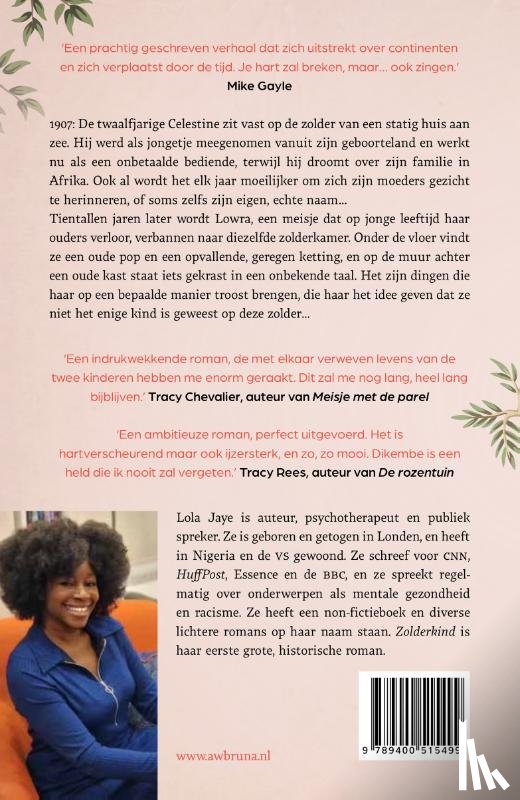 'Een prachtig geschreven verhaal dat zich uitstrekt over continenten en zich verplaatst door de tijd. Je hart zal breken, maar... ook zingen.'
Mike Gayle

1907: De twaalfjarige Celestine zit vast op de zolder van een statig huis aan zee. Hij werd als jongetje meegenomen vanuit zijn geboorteland en werkt nu als een onbetaalde bediende, terwijl hij droomt over zijn familie in Afrika. Ook al wordt het elk jaar moeilijker om zich zijn moeders gezicht te herinneren, of soms zelfs zijn eigen, echte naam...
Tientallen jaren later wordt Lowra, een meisje dat op jonge leeftijd haar ouders verloor, verbannen naar diezelfde zolderkamer. Onder de vloer vindt ze een oude pop en een opvallende, geregen ketting, en op de muur achter een oude kast staat iets gekrast in een onbekende taal. Het zijn dingen die haar op een bepaalde manier troost brengen, die haar het idee geven dat ze niet het enige kind is geweest op deze zolder...

'Een indrukwekkende roman, de met elkaar verweven levens van de twee kinderen hebben me enorm geraakt. Dit zal me nog lang, heel lang bijblijven.' Tracy Chevalier, auteur van Meisje met de parel

'Een ambitieuze roman, perfect uitgevoerd. Het is hartverscheurend maar ook ijzersterk, en zo, zo mooi. Dikembe is een held die ik nooit zal vergeten.' Tracy Rees, auteur van De rozentuin

Lola Jaye is auteur, psychotherapeut en publiek spreker. Ze is geboren en getogen in Londen, en heeft in Nigeria en de VS gewoond. Ze schreef voor CNN, HuffPost, Essence en de BBC, en ze spreekt regelmatig over onderwerpen als mentale gezondheid en racisme. Ze heeft een non-fictieboek en diverse lichtere romans op haar naam staan. Zolderkind is haar eerste grote, historische roman.

www.awbruna.nl

9 789400 515499